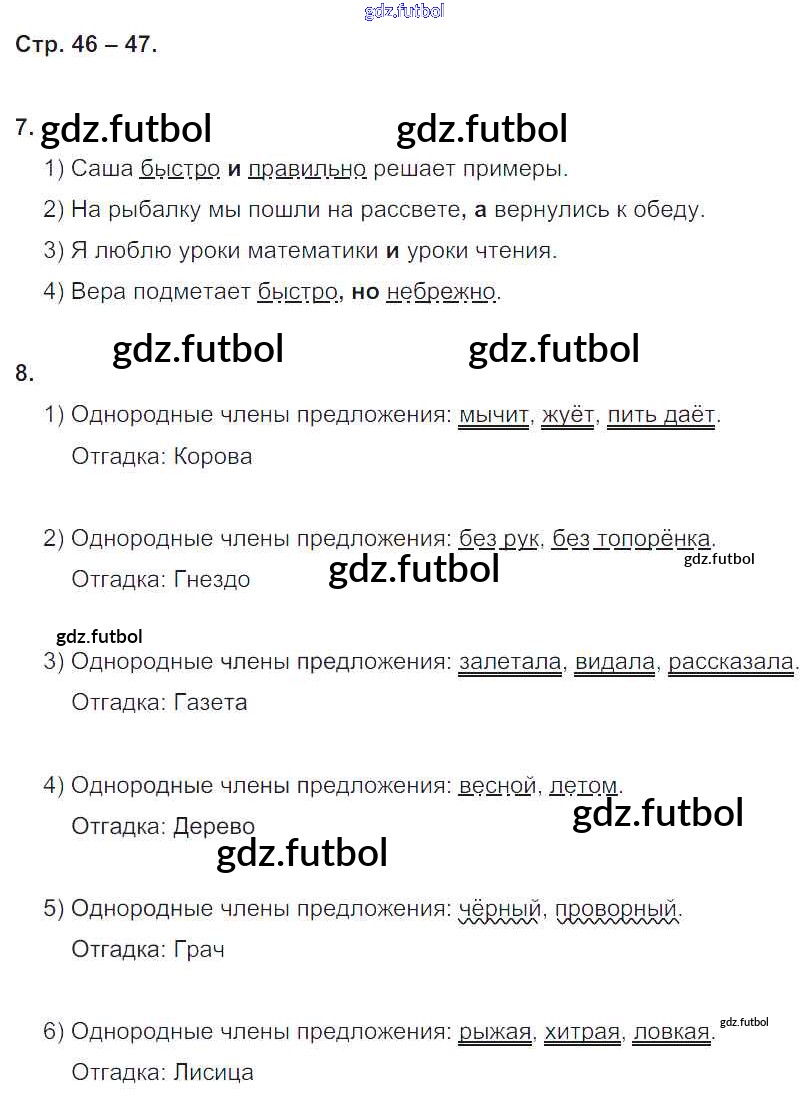 Стр. 46 – 47.

7.

1) Саша быстро и правильно решает примеры.

2) На рыбалку мы пошли на рассвете, а вернулись к обеду.

3) Я люблю уроки математики и уроки чтения.

4) Вера подметает быстро, но небрежно.

8.

1) Однородные члены предложения: мычит, жуёт, пить даёт.

Отгадка: Корова

2) Однородные члены предложения: без рук, без топорёнка.

Отгадка: Гнездо

3) Однородные члены предложения: залетала, видала, рассказала.

Отгадка: Газета

4) Однородные члены предложения: весной, летом.

Отгадка: Дерево

5) Однородные члены предложения: чёрный, проворный.

Отгадка: Грач

6) Однородные члены предложения: рыжая, хитрая, ловкая.

Отгадка: Лисица

gdz.futbol